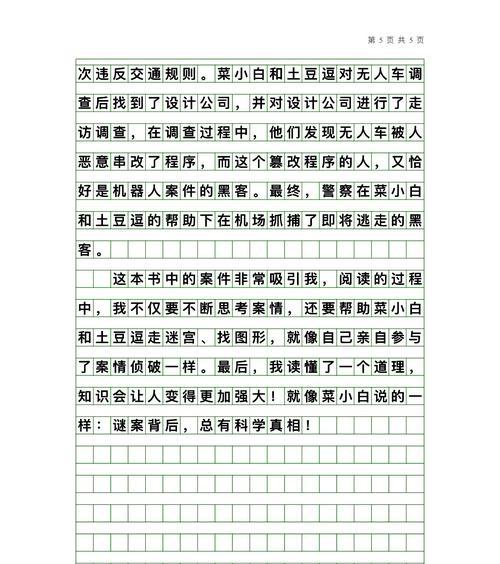 第 5 页 共 5 页

次违反交通规则。菜小白和土豆逗对无人车调查后找到了设计公司，并对设计公司进行了走访调查，在调查过程中，他们发现无人车被人恶意串改了程序，而这个篡改程序的人，又恰好是机器人案件的黑客。最终，警察在菜小白和土豆逗的帮助下在机场抓捕了即将逃走的黑客。

这本书中的案件非常吸引我，阅读的过程中，我不仅要不断思考案情，还要帮助菜小白和土豆逗走迷宫、找图形，就像自己亲自参与了案情侦破一样。最后，我读懂了一个道理，知识会让人变得更加强大！就像菜小白说的一样：谜案背后，总有科学真相！